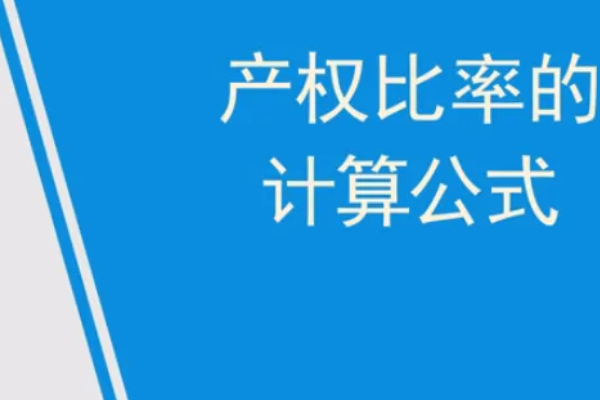 产权比率的计算公式